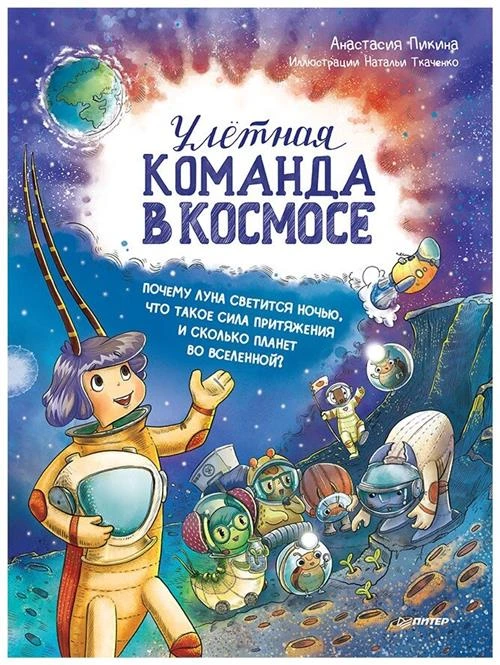 Анастасия Пикина
Иллюстрации Натальи Ткаченко

Улётная
КОМАНДА
В КОСМОСЕ

ПОЧЕМУ ЛУНА СВЕТИТСЯ НОЧЬЮ, ЧТО ТАКОЕ СИЛА ПРИТЯЖЕНИЯ И СКОЛЬКО ПЛАНЕТ ВО ВСЕЛЕННОЙ?

ПИТЕР